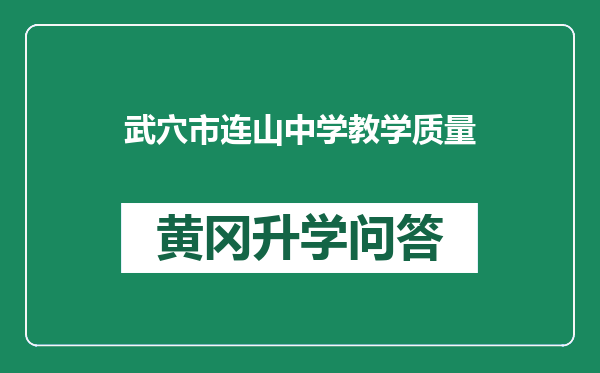 武穴市连山中学教学质量

黄冈升学问答